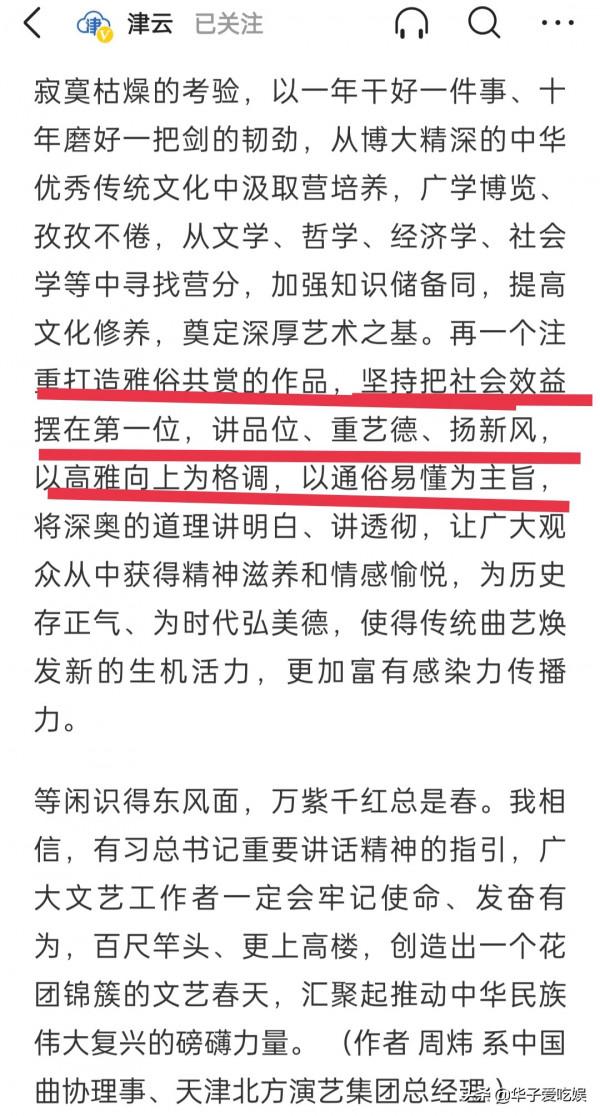 津云 已关注

寂寞枯燥的考验，以一年干好一件事、十年磨好一把剑的韧劲，从博大精深的中华优秀传统文化中汲取营培养，广学博览、孜孜不倦，从文学、哲学、经济学、社会学等中寻找营分，加强知识储备同，提高文化修养，奠定深厚艺术之基。再一个注重打造雅俗共赏的作品，坚持把社会效益摆在第一位，讲品位、重艺德、扬新风，以高雅向上为格调，以通俗易懂为主旨，将深奥的道理讲明白、讲透彻，让广大观众从中获得精神滋养和情感愉悦，为历史存正气、为时代弘美德，使得传统曲艺焕发新的生机活力，更加富有感染力传播力。

等闲识得东风面，万紫千红总是春。我相信，有习总书记重要讲话精神的指引，广大文艺工作者一定会牢记使命、发奋有为，百尺竿头、更上高楼，创造出一个花团锦簇的文艺春天，汇聚起推动中华民族伟大复兴的磅礴力量。（作者 周炜 系中国曲协理事、天津北方演艺集团总经理）

头条 @华子爱吃娱